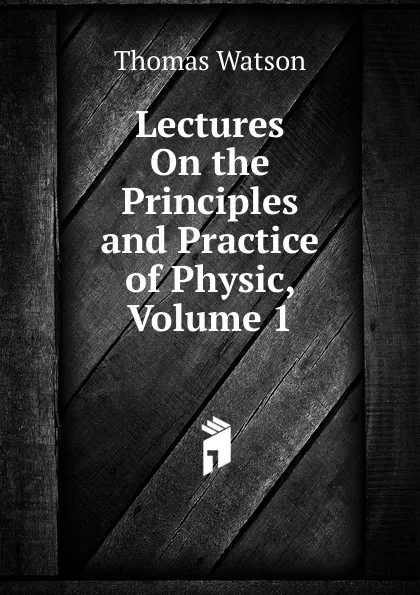 Thomas Watson

Lectures On the Principles and Practice of Physic, Volume 1